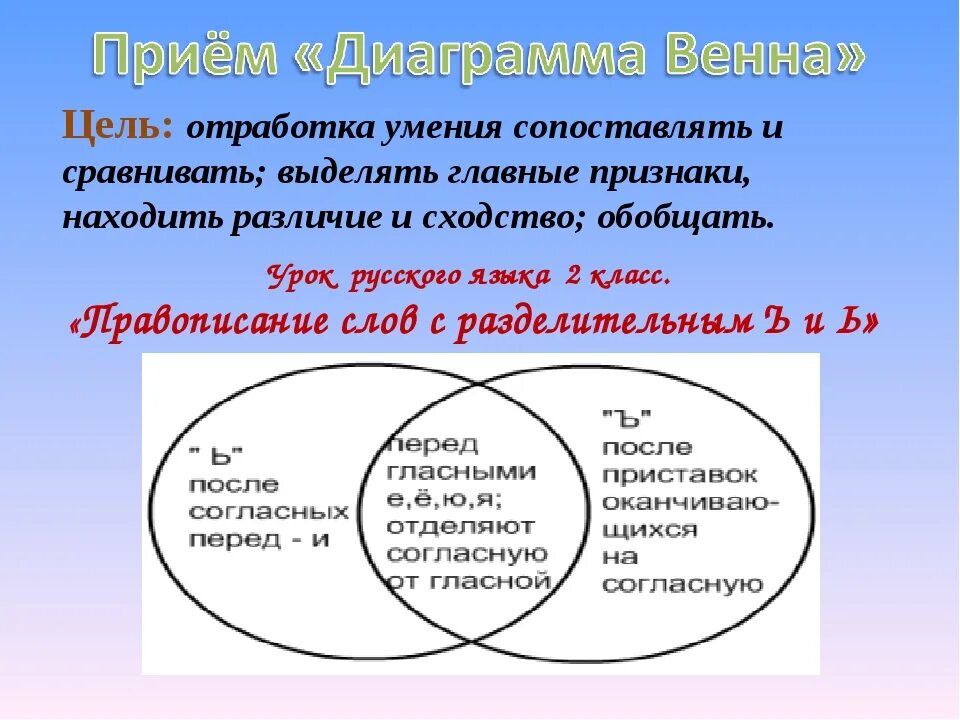 Приём «Диаграмма Венна»

Цель: отработка умения сопоставлять и сравнивать; выделять главные признаки, находить различие и сходство; обобщать.

Урок русского языка 2 класс.

«Правописание слов с разделительным Ъ и Ь»

" Ь" после согласных перед - и

перед гласными е,ё,ю,я; отделяют согласную от гласной

"Ъ" после приставок оканчивающихся на согласную